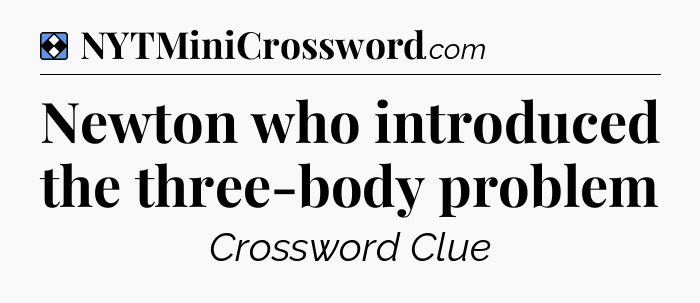 NYTMiniCrossword.com

Newton who introduced the three-body problem

Crossword Clue